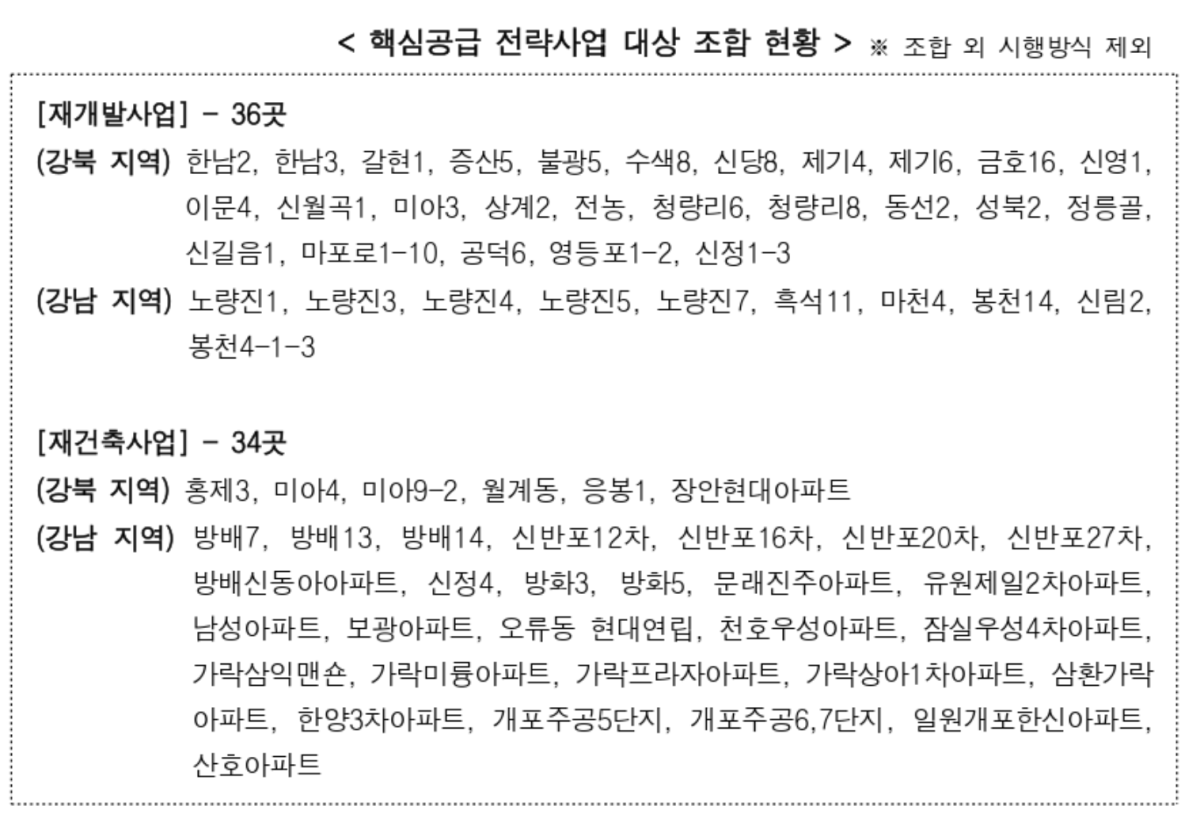 < 핵심공급 전략사업 대상 조합 현황 > ※ 조합 외 시행방식 제외

[재개발사업] - 36곳

(강북 지역) 한남2, 한남3, 갈현1, 증산5, 불광5, 수색8, 신당8, 제기4, 제기6, 금호16, 신영1, 이문4, 신월곡1, 미아3, 상계2, 전농, 청량리6, 청량리8, 동선2, 성북2, 정릉골, 신길음1, 마포로1-10, 공덕6, 영등포1-2, 신정1-3

(강남 지역) 노량진1, 노량진3, 노량진4, 노량진5, 노량진7, 흑석11, 마천4, 봉천14, 신림2, 봉천4-1-3

[재건축사업] - 34곳

(강북 지역) 홍제3, 미아4, 미아9-2, 월계동, 응봉1, 장안현대아파트

(강남 지역) 방배7, 방배13, 방배14, 신반포12차, 신반포16차, 신반포20차, 신반포27차, 방배신동아아파트, 신정4, 방화3, 방화5, 문래진주아파트, 유원제일2차아파트, 남성아파트, 보광아파트, 오류동 현대연립, 천호우성아파트, 잠실우성4차아파트, 가락삼익맨숀, 가락미륭아파트, 가락프라자아파트, 가락상아1차아파트, 삼환가락아파트, 한양3차아파트, 개포주공5단지, 개포주공6,7단지, 일원개포한신아파트, 산호아파트